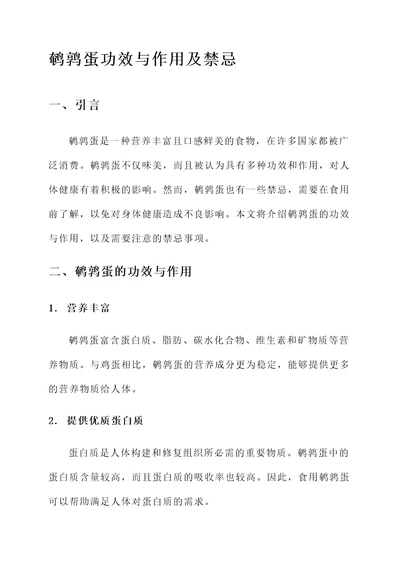 鹌鹑蛋功效与作用及禁忌

一、引言

鹌鹑蛋是一种营养丰富且口感鲜美的食物，在许多国家都被广泛消费。鹌鹑蛋不仅味美，而且被认为具有多种功效和作用，对人体健康有着积极的影响。然而，鹌鹑蛋也有一些禁忌，需要在食用前了解，以免对身体健康造成不良影响。本文将介绍鹌鹑蛋的功效与作用，以及需要注意的禁忌事项。

二、鹌鹑蛋的功效与作用

1. 营养丰富

鹌鹑蛋富含蛋白质、脂肪、碳水化合物、维生素和矿物质等营养物质。与鸡蛋相比，鹌鹑蛋的营养成分更为稳定，能够提供更多的营养物质给人体。

2. 提供优质蛋白质

蛋白质是人体构建和修复组织所必需的重要物质。鹌鹑蛋中的蛋白质含量较高，而且蛋白质的吸收率也较高。因此，食用鹌鹑蛋可以帮助满足人体对蛋白质的需求。